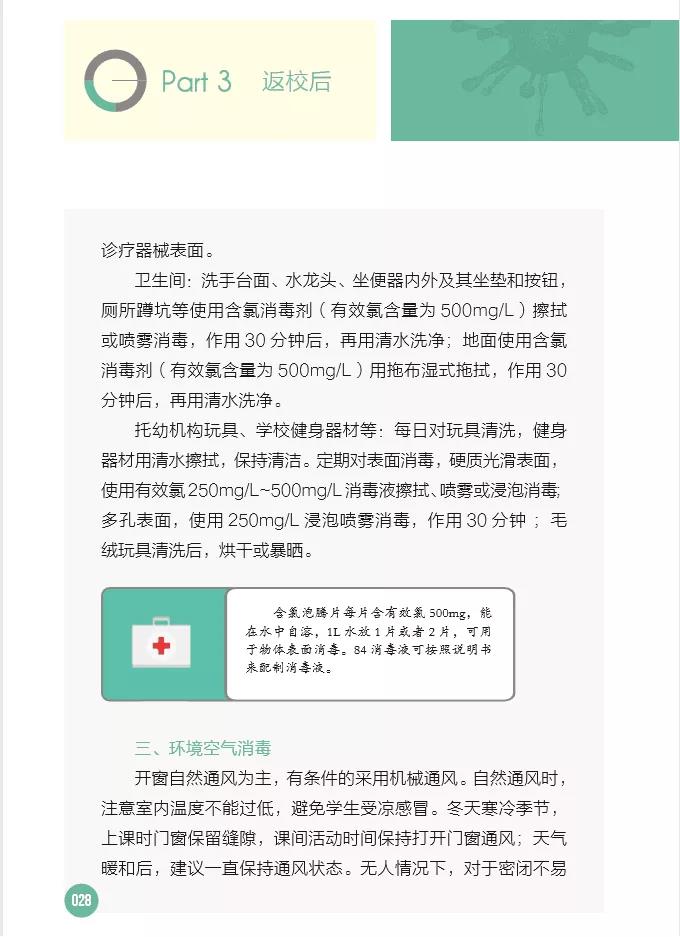 Part 3 返校后

诊疗器械表面。

卫生间：洗手台面、水龙头、坐便器内外及其坐垫和按钮，厕所蹲坑等使用含氯消毒剂（有效氯含量为 500mg/L）擦拭或喷雾消毒，作用 30 分钟后，再用清水洗净；地面使用含氯消毒剂（有效氯含量为 500mg/L）用拖布湿式拖拭，作用 30 分钟后，再用清水洗净。

托幼机构玩具、学校健身器材等：每日对玩具清洗，健身器材用清水擦拭，保持清洁。定期对表面消毒，硬质光滑表面，使用有效氯 250mg/L~500mg/L 消毒液擦拭、喷雾或浸泡消毒;多孔表面，使用 250mg/L 浸泡喷雾消毒，作用 30 分钟；毛绒玩具清洗后，烘干或暴晒。

含氯泡腾片每片含有效氯 500mg，能在水中自溶，1L 水放 1 片或者 2 片，可用于物体表面消毒。84 消毒液可按照说明书来配制消毒液。

三、环境空气消毒

开窗自然通风为主，有条件的采用机械通风。自然通风时，注意室内温度不能过低，避免学生受凉感冒。冬天寒冷季节，上课时门窗保留缝隙，课间活动时间保持打开门窗通风；天气暖和后，建议一直保持通风状态。无人情况下，对于密闭不易

028